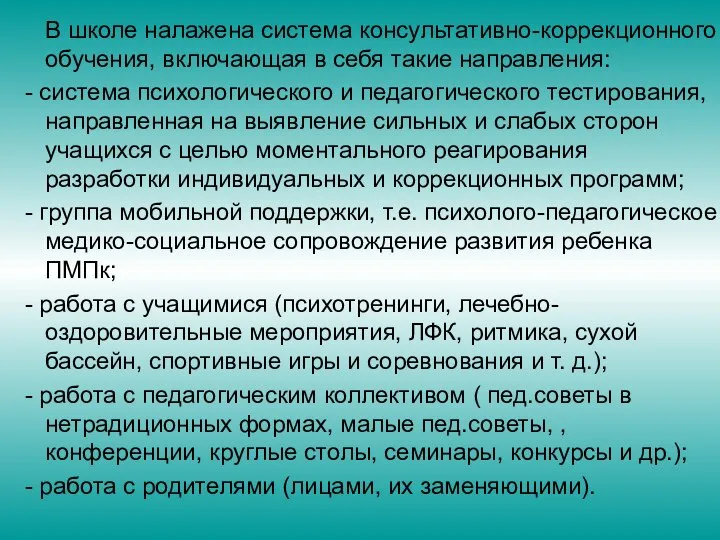 В школе налажена система консультативно-коррекционного обучения, включающая в себя такие направления:

- система психологического и педагогического тестирования, направленная на выявление сильных и слабых сторон учащихся с целью моментального реагирования разработки индивидуальных и коррекционных программ;

- группа мобильной поддержки, т.е. психолого-педагогическое медико-социальное сопровождение развития ребенка ПМПк;

- работа с учащимися (психотренинги, лечебно-оздоровительные мероприятия, ЛФК, ритмика, сухой бассейн, спортивные игры и соревнования и т. д.);

- работа с педагогическим коллективом ( пед.советы в нетрадиционных формах, малые пед.советы, , конференции, круглые столы, семинары, конкурсы и др.);

- работа с родителями (лицами, их заменяющими).